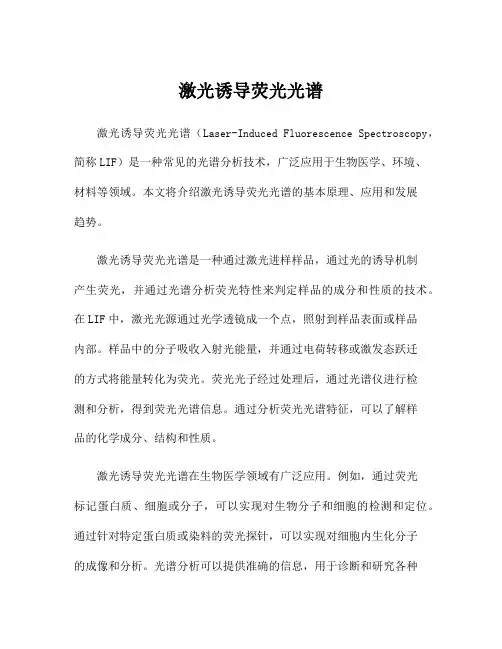 激光诱导荧光光谱

激光诱导荧光光谱（Laser-Induced Fluorescence Spectroscopy，简称 LIF）是一种常见的光谱分析技术，广泛应用于生物医学、环境、材料等领域。本文将介绍激光诱导荧光光谱的基本原理、应用和发展趋势。

激光诱导荧光光谱是一种通过激光进样样品，通过光的诱导机制产生荧光，并通过光谱分析荧光特性来判定样品的成分和性质的技术。在 LIF 中，激光光源通过光学透镜成一个点，照射到样品表面或样品内部。样品中的分子吸收入射光能量，并通过电荷转移或激发态跃迁的方式将能量转化为荧光。荧光光子经过处理后，通过光谱仪进行检测和分析，得到荧光光谱信息。通过分析荧光光谱特征，可以了解样品的化学成分、结构和性质。

激光诱导荧光光谱在生物医学领域有广泛应用。例如，通过荧光标记蛋白质、细胞或分子，可以实现对生物分子和细胞的检测和定位。通过针对特定蛋白质或染料的荧光探针，可以实现对细胞内生化分子的成像和分析。光谱分析可以提供准确的信息，用于诊断和研究各种